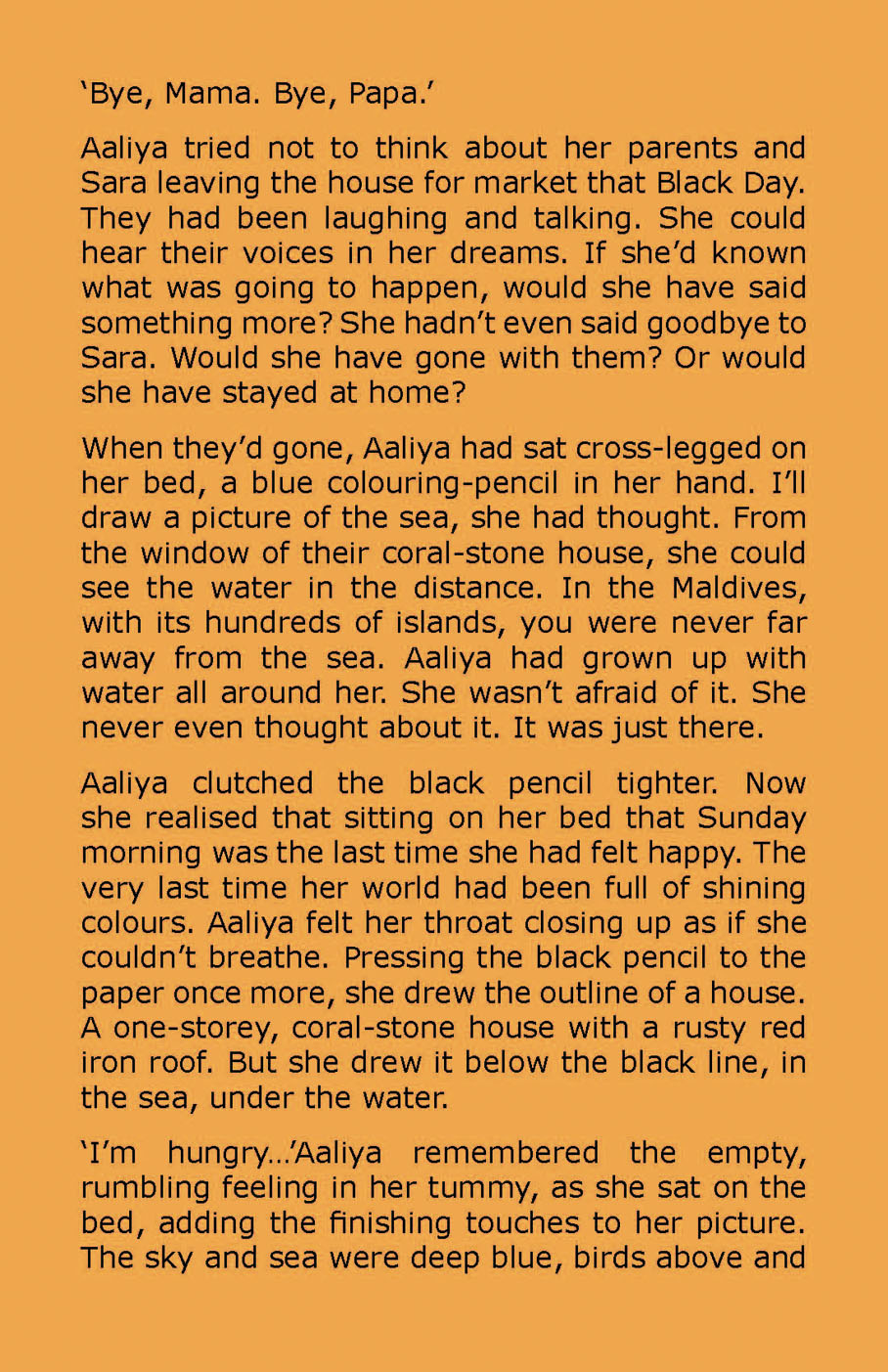 ‘Bye, Mama. Bye, Papa.’

Aaliya tried not to think about her parents and Sara leaving the house for market that Black Day. They had been laughing and talking. She could hear their voices in her dreams. If she’d known what was going to happen, would she have said something more? She hadn’t even said goodbye to Sara. Would she have gone with them? Or would she have stayed at home?

When they’d gone, Aaliya had sat cross-legged on her bed, a blue colouring-pencil in her hand. I’ll draw a picture of the sea, she had thought. From the window of their coral-stone house, she could see the water in the distance. In the Maldives, with its hundreds of islands, you were never far away from the sea. Aaliya had grown up with water all around her. She wasn’t afraid of it. She never even thought about it. It was just there.

Aaliya clutched the black pencil tighter. Now she realised that sitting on her bed that Sunday morning was the last time she had felt happy. The very last time her world had been full of shining colours. Aaliya felt her throat closing up as if she couldn’t breathe. Pressing the black pencil to the paper once more, she drew the outline of a house. A one-storey, coral-stone house with a rusty red iron roof. But she drew it below the black line, in the sea, under the water.

‘I’m hungry…’Aaliya remembered the empty, rumbling feeling in her tummy, as she sat on the bed, adding the finishing touches to her picture. The sky and sea were deep blue, birds above and